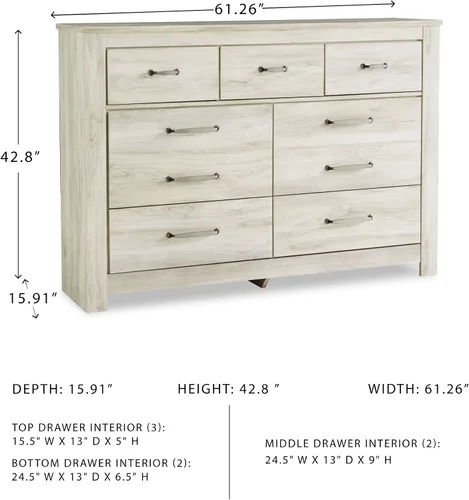 61.26″

42.8″

15.91″

DEPTH: 15.91″

HEIGHT: 42.8 ″

WIDTH: 61.26″

TOP DRAWER INTERIOR (3):
15.5" W X 13" D X 5" H

BOTTOM DRAWER INTERIOR (2):
24.5" W X 13" D X 6.5" H

MIDDLE DRAWER INTERIOR (2):
24.5" W X 13" D X 9" H